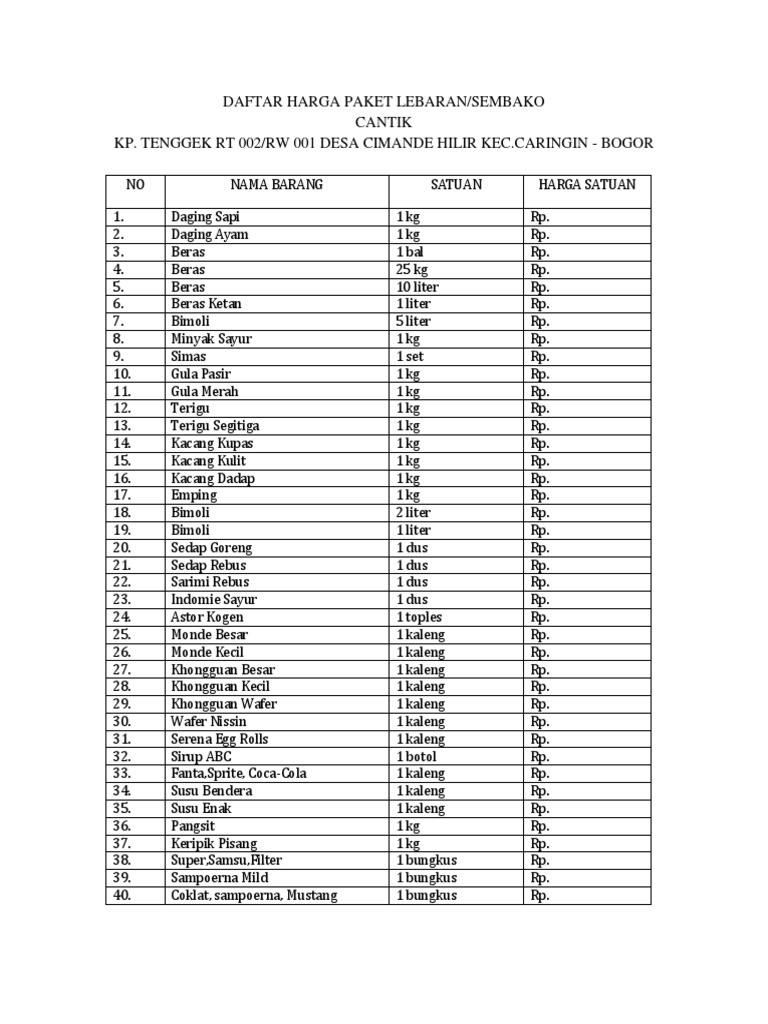 DAFTAR HARGA PAKET LEBARAN/SEMBAKO
CANTIK
KP. TENGGEK RT 002/RW 001 DESA CIMANDE HILIR KEC.CARINGIN - BOGOR

| NO | NAMA BARANG | SATUAN | HARGA SATUAN |
|---|---|---|---|
| 1. | Daging Sapi | 1 kg | Rp. |
| 2. | Daging Ayam | 1 kg | Rp. |
| 3. | Beras | 1 bal | Rp. |
| 4. | Beras | 25 kg | Rp. |
| 5. | Beras | 10 liter | Rp. |
| 6. | Beras Ketan | 1 liter | Rp. |
| 7. | Bimoli | 5 liter | Rp. |
| 8. | Minyak Sayur | 1 kg | Rp. |
| 9. | Simas | 1 set | Rp. |
| 10. | Gula Pasir | 1 kg | Rp. |
| 11. | Gula Merah | 1 kg | Rp. |
| 12. | Terigu | 1 kg | Rp. |
| 13. | Terigu Segitiga | 1 kg | Rp. |
| 14. | Kacang Kupas | 1 kg | Rp. |
| 15. | Kacang Kulit | 1 kg | Rp. |
| 16. | Kacang Dadap | 1 kg | Rp. |
| 17. | Emping | 1 kg | Rp. |
| 18. | Bimoli | 2 liter | Rp. |
| 19. | Bimoli | 1 liter | Rp. |
| 20. | Sedap Goreng | 1 dus | Rp. |
| 21. | Sedap Rebus | 1 dus | Rp. |
| 22. | Sarimi Rebus | 1 dus | Rp. |
| 23. | Indomie Sayur | 1 dus | Rp. |
| 24. | Astor Kogen | 1 toples | Rp. |
| 25. | Monde Besar | 1 kaleng | Rp. |
| 26. | Monde Kecil | 1 kaleng | Rp. |
| 27. | Khongguan Besar | 1 kaleng | Rp. |
| 28. | Khongguan Kecil | 1 kaleng | Rp. |
| 29. | Khongguan Wafer | 1 kaleng | Rp. |
| 30. | Wafer Nissin | 1 kaleng | Rp. |
| 31. | Serena Egg Rolls | 1 kaleng | Rp. |
| 32. | Sirup ABC | 1 botol | Rp. |
| 33. | Fanta,Sprite, Coca-Cola | 1 kaleng | Rp. |
| 34. | Susu Bendera | 1 kaleng | Rp. |
| 35. | Susu Enak | 1 kaleng | Rp. |
| 36. | Pangsit | 1 kg | Rp. |
| 37. | Keripik Pisang | 1 kg | Rp. |
| 38. | Super,Samsu,Filter | 1 bungkus | Rp. |
| 39. | Sampoerna Mild | 1 bungkus | Rp. |
| 40. | Coklat, sampoerna, Mustang | 1 bungkus | Rp. |